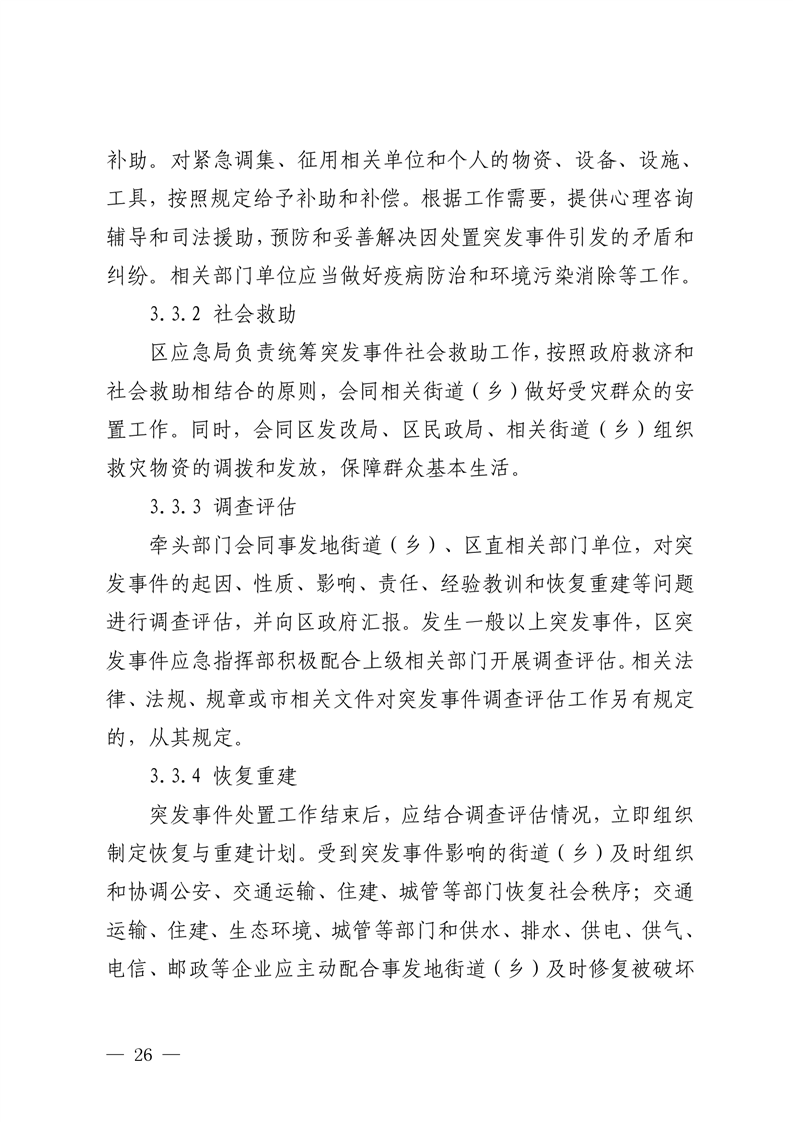 补助。对紧急调集、征用相关单位和个人的物资、设备、设施、工具，按照规定给予补助和补偿。根据工作需要，提供心理咨询辅导和司法援助，预防和妥善解决因处置突发事件引发的矛盾和纠纷。相关部门单位应当做好疫病防治和环境污染消除等工作。

3.3.2 社会救助

区应急局负责统筹突发事件社会救助工作，按照政府救济和社会救助相结合的原则，会同相关街道（乡）做好受灾群众的安置工作。同时，会同区发改局、区民政局、相关街道（乡）组织救灾物资的调拨和发放，保障群众基本生活。

3.3.3 调查评估

牵头部门会同事发地街道（乡）、区直相关部门单位，对突发事件的起因、性质、影响、责任、经验教训和恢复重建等问题进行调查评估，并向区政府汇报。发生一般以上突发事件，区突发事件应急指挥部积极配合上级相关部门开展调查评估。相关法律、法规、规章或市相关文件对突发事件调查评估工作另有规定的，从其规定。

3.3.4 恢复重建

突发事件处置工作结束后，应结合调查评估情况，立即组织制定恢复与重建计划。受到突发事件影响的街道（乡）及时组织和协调公安、交通运输、住建、城管等部门恢复社会秩序；交通运输、住建、生态环境、城管等部门和供水、排水、供电、供气、电信、邮政等企业应主动配合事发地街道（乡）及时修复被破坏

— 26 —